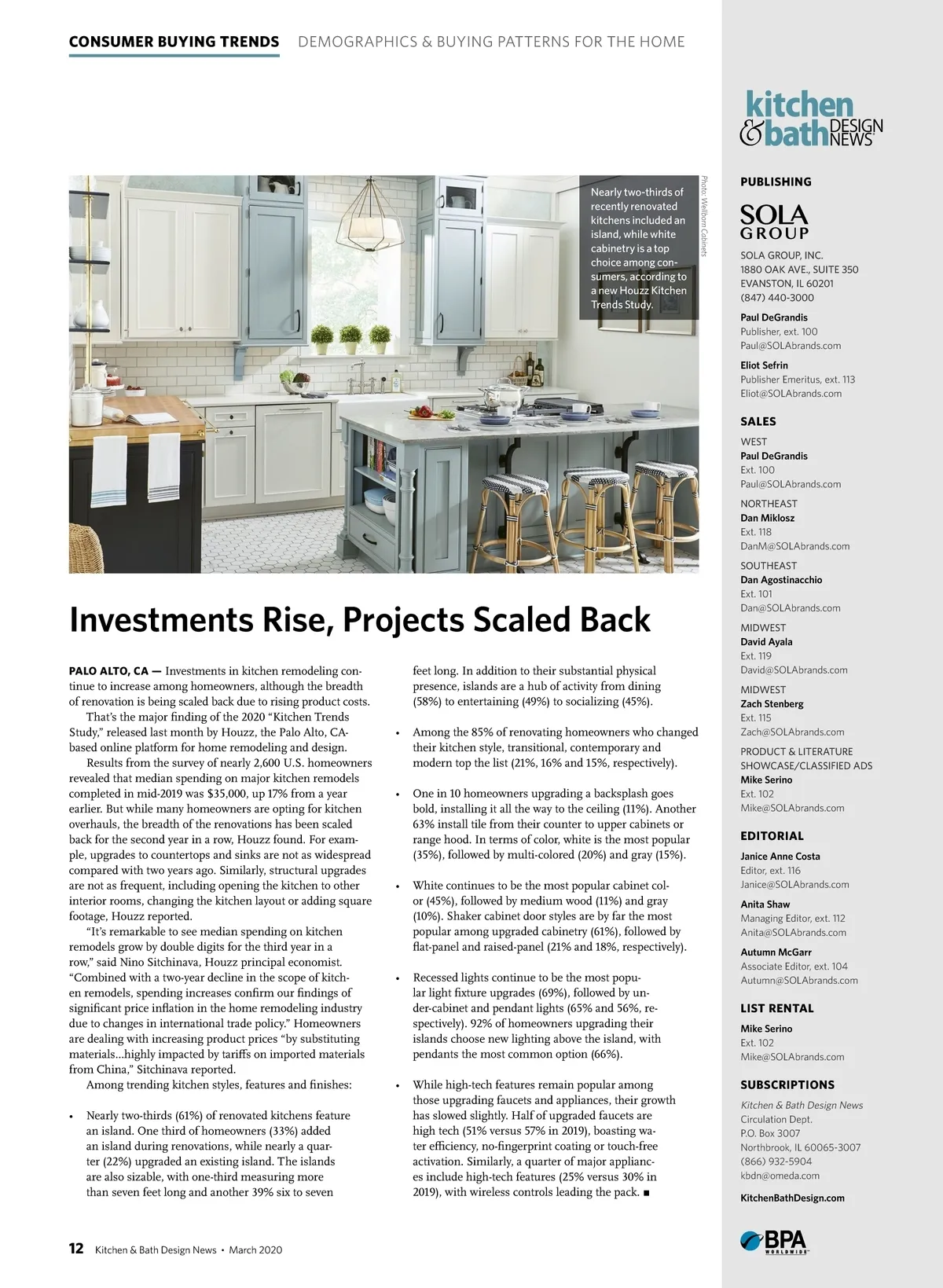 CONSUMER BUYING TRENDS DEMOGRAPHICS & BUYING PATTERNS FOR THE HOME

Nearly two-thirds of recently renovated kitchens included an island, while white cabinetry is a top choice among consumers, according to a new Houzz Kitchen Trends Study.

Photo: Wellborn Cabinets

Investments Rise, Projects Scaled Back

PALO ALTO, CA — Investments in kitchen remodeling continue to increase among homeowners, although the breadth of renovation is being scaled back due to rising product costs.

That's the major finding of the 2020 "Kitchen Trends Study," released last month by Houzz, the Palo Alto, CA-based online platform for home remodeling and design.

Results from the survey of nearly 2,600 U.S. homeowners revealed that median spending on major kitchen remodels completed in mid-2019 was $35,000, up 17% from a year earlier. But while many homeowners are opting for kitchen overhauls, the breadth of the renovations has been scaled back for the second year in a row, Houzz found. For example, upgrades to countertops and sinks are not as widespread compared with two years ago. Similarly, structural upgrades are not as frequent, including opening the kitchen to other interior rooms, changing the kitchen layout or adding square footage, Houzz reported.

"It's remarkable to see median spending on kitchen remodels grow by double digits for the third year in a row," said Nino Sitchinava, Houzz principal economist. "Combined with a two-year decline in the scope of kitchen remodels, spending increases confirm our findings of significant price inflation in the home remodeling industry due to changes in international trade policy." Homeowners are dealing with increasing product prices "by substituting materials...highly impacted by tariffs on imported materials from China," Sitchinava reported.

Among trending kitchen styles, features and finishes:

• Nearly two-thirds (61%) of renovated kitchens feature an island. One third of homeowners (33%) added an island during renovations, while nearly a quarter (22%) upgraded an existing island. The islands are also sizable, with one-third measuring more than seven feet long and another 39% six to seven feet long. In addition to their substantial physical presence, islands are a hub of activity from dining (58%) to entertaining (49%) to socializing (45%).

• Among the 85% of renovating homeowners who changed their kitchen style, transitional, contemporary and modern top the list (21%, 16% and 15%, respectively).

• One in 10 homeowners upgrading a backsplash goes bold, installing it all the way to the ceiling (11%). Another 63% install tile from their counter to upper cabinets or range hood. In terms of color, white is the most popular (35%), followed by multi-colored (20%) and gray (15%).

• White continues to be the most popular cabinet color (45%), followed by medium wood (11%) and gray (10%). Shaker cabinet door styles are by far the most popular among upgraded cabinetry (61%), followed by flat-panel and raised-panel (21% and 18%, respectively).

• Recessed lights continue to be the most popular light fixture upgrades (69%), followed by under-cabinet and pendant lights (65% and 56%, respectively). 92% of homeowners upgrading their islands choose new lighting above the island, with pendants the most common option (66%).

• While high-tech features remain popular among those upgrading faucets and appliances, their growth has slowed slightly. Half of upgraded faucets are high tech (51% versus 57% in 2019), boasting water efficiency, no-fingerprint coating or touch-free activation. Similarly, a quarter of major appliances include high-tech features (25% versus 30% in 2019), with wireless controls leading the pack. ■

12 Kitchen & Bath Design News • March 2020

kitchen & bath DESIGN NEWS

PUBLISHING
SOLA GROUP
SOLA GROUP, INC.
1880 OAK AVE., SUITE 350
EVANSTON, IL 60201
(847) 440-3000

Paul DeGrandis
Publisher, ext. 100
Paul@SOLAbrands.com

Eliot Sefrin
Publisher Emeritus, ext. 113
Eliot@SOLAbrands.com

SALES
WEST
Paul DeGrandis
Ext. 100
Paul@SOLAbrands.com

NORTHEAST
Dan Miklosz
Ext. 118
DanM@SOLAbrands.com

SOUTHEAST
Dan Agostinacchio
Ext. 101
Dan@SOLAbrands.com

MIDWEST
David Ayala
Ext. 119
David@SOLAbrands.com

MIDWEST
Zach Stenberg
Ext. 115
Zach@SOLAbrands.com

PRODUCT & LITERATURE SHOWCASE/CLASSIFIED ADS
Mike Serino
Ext. 102
Mike@SOLAbrands.com

EDITORIAL
Janice Anne Costa
Editor, ext. 116
Janice@SOLAbrands.com

Anita Shaw
Managing Editor, ext. 112
Anita@SOLAbrands.com

Autumn McGarr
Associate Editor, ext. 104
Autumn@SOLAbrands.com

LIST RENTAL
Mike Serino
Ext. 102
Mike@SOLAbrands.com

SUBSCRIPTIONS
Kitchen & Bath Design News
Circulation Dept.
P.O. Box 3007
Northbrook, IL 60065-3007
(866) 932-5904
kbdn@omeda.com

KitchenBathDesign.com

BPA WORLDWIDE